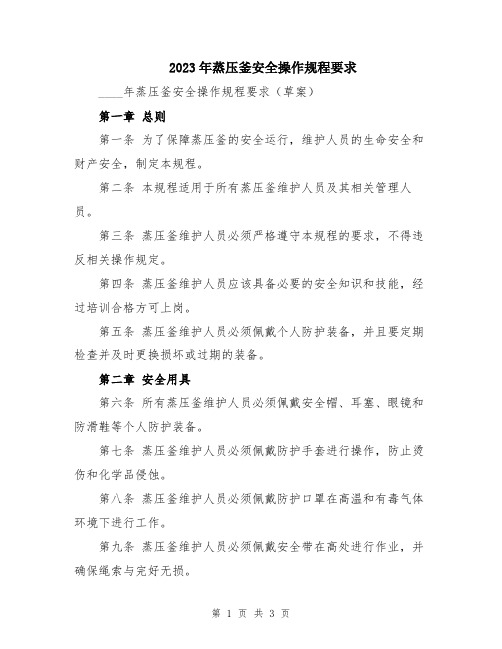 2023年蒸压釜安全操作规程要求

____年蒸压釜安全操作规程要求（草案）

第一章 总则

第一条 为了保障蒸压釜的安全运行，维护人员的生命安全和财产安全，制定本规程。

第二条 本规程适用于所有蒸压釜维护人员及其相关管理人员。

第三条 蒸压釜维护人员必须严格遵守本规程的要求，不得违反相关操作规定。

第四条 蒸压釜维护人员应该具备必要的安全知识和技能，经过培训合格方可上岗。

第五条 蒸压釜维护人员必须佩戴个人防护装备，并且要定期检查并及时更换损坏或过期的装备。

第二章 安全用具

第六条 所有蒸压釜维护人员必须佩戴安全帽、耳塞、眼镜和防滑鞋等个人防护装备。

第七条 蒸压釜维护人员必须佩戴防护手套进行操作，防止烫伤和化学品侵蚀。

第八条 蒸压釜维护人员必须佩戴防护口罩在高温和有毒气体环境下进行工作。

第九条 蒸压釜维护人员必须佩戴安全带在高处进行作业，并确保绳索与完好无损。

第 1 页 共 3 页